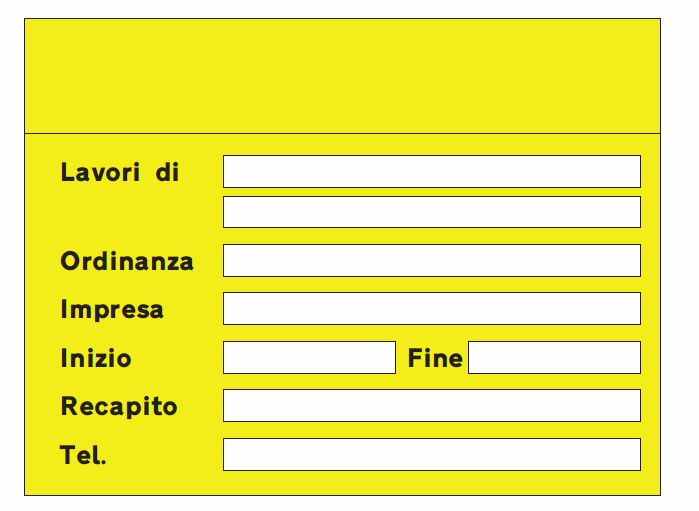 Lavori di

Ordinanza

Impresa

Inizio

Fine

Recapito

Tel.